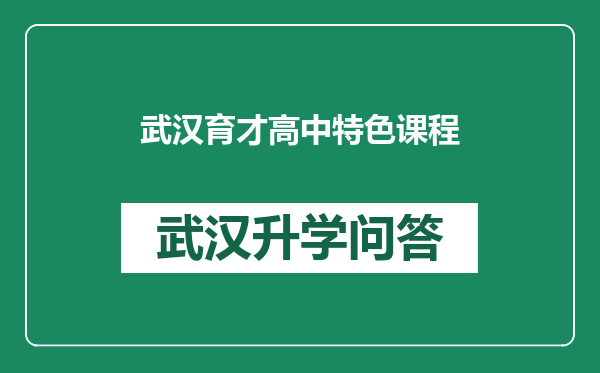 武汉育才高中特色课程

武汉升学问答